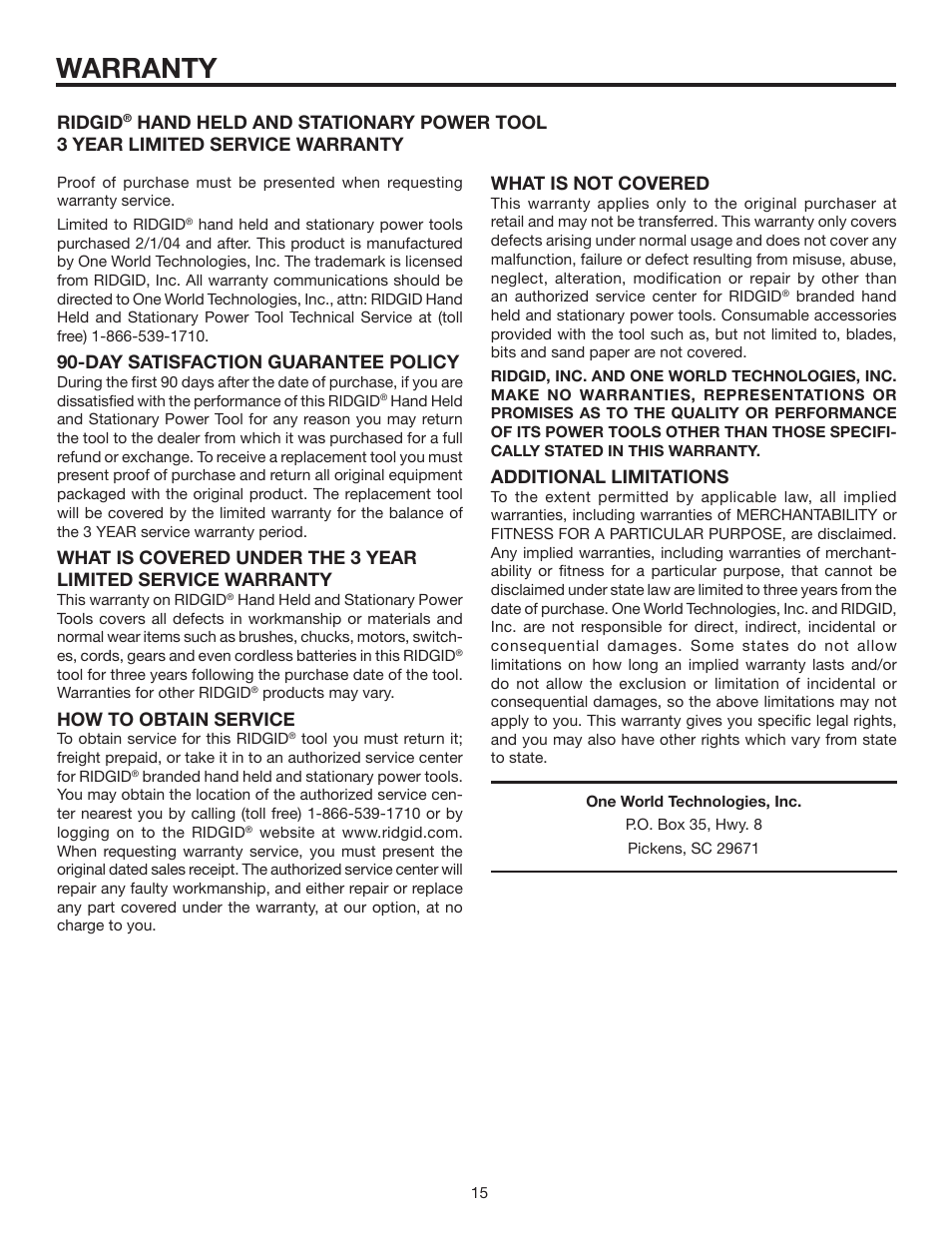 WARRANTY

RIDGID® HAND HELD AND STATIONARY POWER TOOL 3 YEAR LIMITED SERVICE WARRANTY

Proof of purchase must be presented when requesting warranty service.

Limited to RIDGID® hand held and stationary power tools purchased 2/1/04 and after. This product is manufactured by One World Technologies, Inc. The trademark is licensed from RIDGID, Inc. All warranty communications should be directed to One World Technologies, Inc., attn: RIDGID Hand Held and Stationary Power Tool Technical Service at (toll free) 1-866-539-1710.

90-DAY SATISFACTION GUARANTEE POLICY
During the first 90 days after the date of purchase, if you are dissatisfied with the performance of this RIDGID® Hand Held and Stationary Power Tool for any reason you may return the tool to the dealer from which it was purchased for a full refund or exchange. To receive a replacement tool you must present proof of purchase and return all original equipment packaged with the original product. The replacement tool will be covered by the limited warranty for the balance of the 3 YEAR service warranty period.

WHAT IS COVERED UNDER THE 3 YEAR LIMITED SERVICE WARRANTY
This warranty on RIDGID® Hand Held and Stationary Power Tools covers all defects in workmanship or materials and normal wear items such as brushes, chucks, motors, switches, cords, gears and even cordless batteries in this RIDGID® tool for three years following the purchase date of the tool. Warranties for other RIDGID® products may vary.

HOW TO OBTAIN SERVICE
To obtain service for this RIDGID® tool you must return it; freight prepaid, or take it in to an authorized service center for RIDGID® branded hand held and stationary power tools. You may obtain the location of the authorized service center nearest you by calling (toll free) 1-866-539-1710 or by logging on to the RIDGID® website at www.ridgid.com. When requesting warranty service, you must present the original dated sales receipt. The authorized service center will repair any faulty workmanship, and either repair or replace any part covered under the warranty, at our option, at no charge to you.

WHAT IS NOT COVERED
This warranty applies only to the original purchaser at retail and may not be transferred. This warranty only covers defects arising under normal usage and does not cover any malfunction, failure or defect resulting from misuse, abuse, neglect, alteration, modification or repair by other than an authorized service center for RIDGID® branded hand held and stationary power tools. Consumable accessories provided with the tool such as, but not limited to, blades, bits and sand paper are not covered.

RIDGID, INC. AND ONE WORLD TECHNOLOGIES, INC. MAKE NO WARRANTIES, REPRESENTATIONS OR PROMISES AS TO THE QUALITY OR PERFORMANCE OF ITS POWER TOOLS OTHER THAN THOSE SPECIFICALLY STATED IN THIS WARRANTY.

ADDITIONAL LIMITATIONS
To the extent permitted by applicable law, all implied warranties, including warranties of MERCHANTABILITY or FITNESS FOR A PARTICULAR PURPOSE, are disclaimed. Any implied warranties, including warranties of merchantability or fitness for a particular purpose, that cannot be disclaimed under state law are limited to three years from the date of purchase. One World Technologies, Inc. and RIDGID, Inc. are not responsible for direct, indirect, incidental or consequential damages. Some states do not allow limitations on how long an implied warranty lasts and/or do not allow the exclusion or limitation of incidental or consequential damages, so the above limitations may not apply to you. This warranty gives you specific legal rights, and you may also have other rights which vary from state to state.

One World Technologies, Inc.
P.O. Box 35, Hwy. 8
Pickens, SC 29671

15